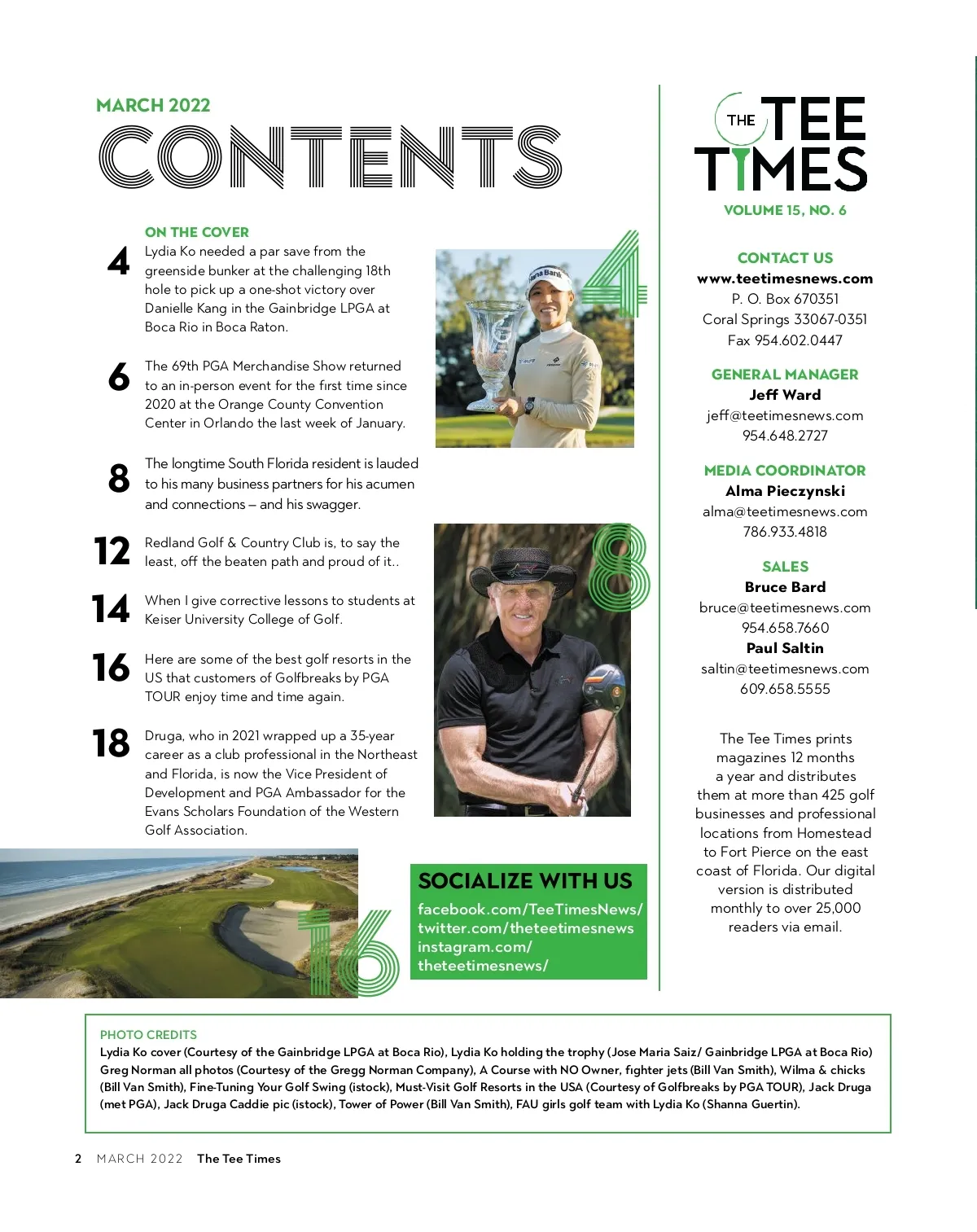 MARCH 2022

CONTENTS

ON THE COVER

4 Lydia Ko needed a par save from the greenside bunker at the challenging 18th hole to pick up a one-shot victory over Danielle Kang in the Gainbridge LPGA at Boca Rio in Boca Raton.

6 The 69th PGA Merchandise Show returned to an in-person event for the first time since 2020 at the Orange County Convention Center in Orlando the last week of January.

8 The longtime South Florida resident is lauded to his many business partners for his acumen and connections – and his swagger.

12 Redland Golf & Country Club is, to say the least, off the beaten path and proud of it..

14 When I give corrective lessons to students at Keiser University College of Golf.

16 Here are some of the best golf resorts in the US that customers of Golfbreaks by PGA TOUR enjoy time and time again.

18 Druga, who in 2021 wrapped up a 35-year career as a club professional in the Northeast and Florida, is now the Vice President of Development and PGA Ambassador for the Evans Scholars Foundation of the Western Golf Association.

4

8

16

SOCIALIZE WITH US
facebook.com/TeeTimesNews/
twitter.com/theteetimesnews
instagram.com/theteetimesnews/

THE TEE TIMES
VOLUME 15, NO. 6

CONTACT US
www.teetimesnews.com
P. O. Box 670351
Coral Springs 33067-0351
Fax 954.602.0447

GENERAL MANAGER
Jeff Ward
jeff@teetimesnews.com
954.648.2727

MEDIA COORDINATOR
Alma Pieczynski
alma@teetimesnews.com
786.933.4818

SALES
Bruce Bard
bruce@teetimesnews.com
954.658.7660
Paul Saltin
saltin@teetimesnews.com
609.658.5555

The Tee Times prints magazines 12 months a year and distributes them at more than 425 golf businesses and professional locations from Homestead to Fort Pierce on the east coast of Florida. Our digital version is distributed monthly to over 25,000 readers via email.

PHOTO CREDITS
Lydia Ko cover (Courtesy of the Gainbridge LPGA at Boca Rio), Lydia Ko holding the trophy (Jose Maria Saiz/ Gainbridge LPGA at Boca Rio) Greg Norman all photos (Courtesy of the Gregg Norman Company), A Course with NO Owner, fighter jets (Bill Van Smith), Wilma & chicks (Bill Van Smith), Fine-Tuning Your Golf Swing (istock), Must-Visit Golf Resorts in the USA (Courtesy of Golfbreaks by PGA TOUR), Jack Druga (met PGA), Jack Druga Caddie pic (istock), Tower of Power (Bill Van Smith), FAU girls golf team with Lydia Ko (Shanna Guertin).

2 MARCH 2022 The Tee Times